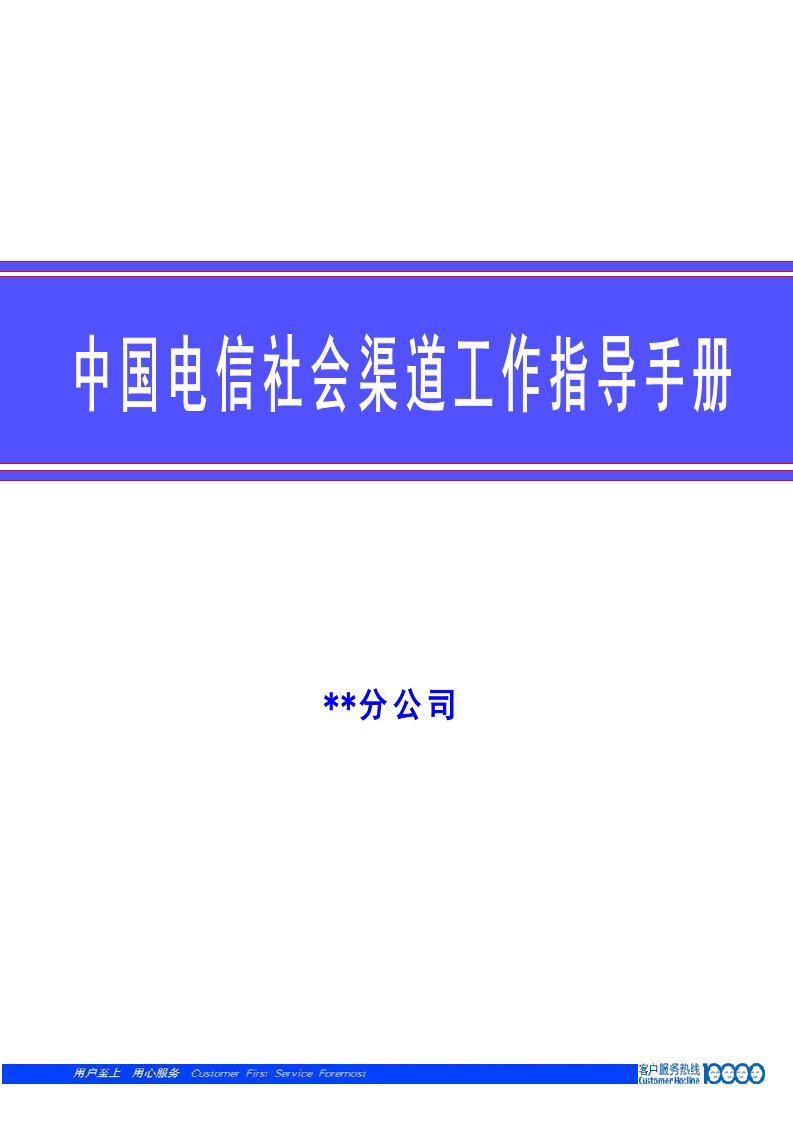 中国电信社会渠道工作指导手册

**分公司

用户至上 用心服务 Customer First Service Foremost

客户服务热线 Customer Hotline 10000